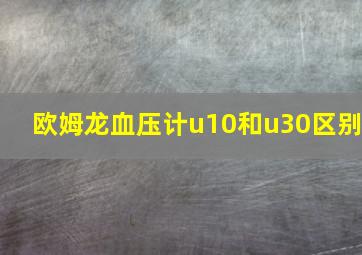 欧姆龙血压计u10和u30区别